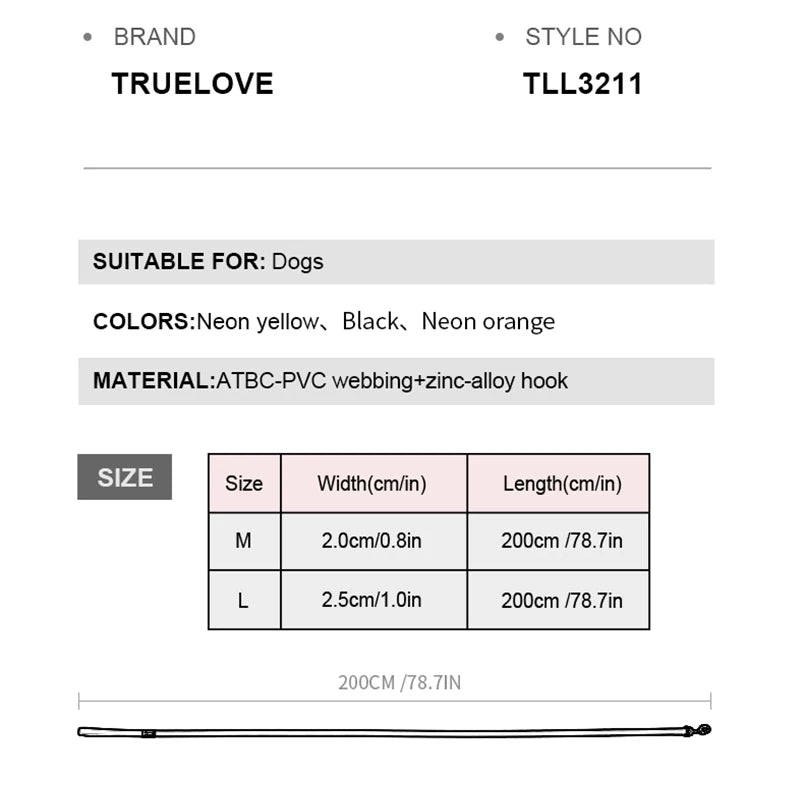 • BRAND
TRUELOVE

• STYLE NO
TLL3211

SUITABLE FOR: Dogs

COLORS:Neon yellow、Black、Neon orange

MATERIAL:ATBC-PVC webbing+zinc-alloy hook

SIZE

| Size | Width(cm/in) | Length(cm/in) |
|---|---|---|
| M | 2.0cm/0.8in | 200cm /78.7in |
| L | 2.5cm/1.0in | 200cm /78.7in |

200CM /78.7IN